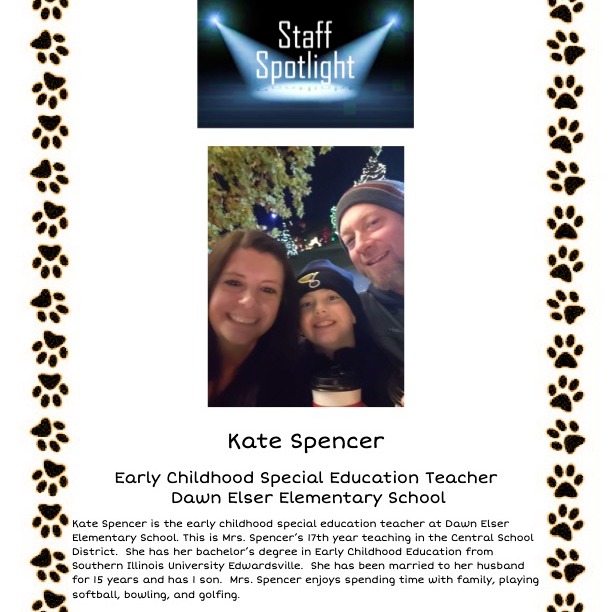 Staff Spotlight

Kate Spencer

Early Childhood Special Education Teacher
Dawn Elser Elementary School

Kate Spencer is the early childhood special education teacher at Dawn Elser Elementary School. This is Mrs. Spencer's 17th year teaching in the Central School District. She has her bachelor's degree in Early Childhood Education from Southern Illinois University Edwardsville. She has been married to her husband for 15 years and has 1 son. Mrs. Spencer enjoys spending time with family, playing softball, bowling, and golfing.